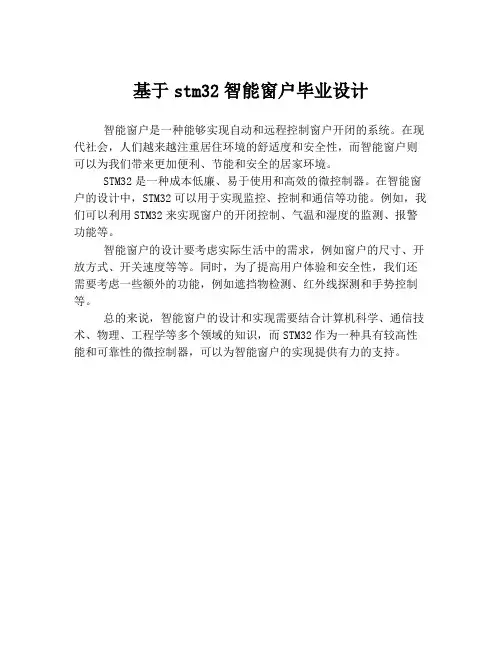 基于 stm32 智能窗户毕业设计

智能窗户是一种能够实现自动和远程控制窗户开闭的系统。在现代社会，人们越来越注重居住环境的舒适度和安全性，而智能窗户则可以为我们带来更加便利、节能和安全的居家环境。

STM32 是一种成本低廉、易于使用和高效的微控制器。在智能窗户的设计中，STM32 可以用于实现监控、控制和通信等功能。例如，我们可以利用 STM32 来实现窗户的开闭控制、气温和湿度的监测、报警功能等。

智能窗户的设计要考虑实际生活中的需求，例如窗户的尺寸、开放方式、开关速度等等。同时，为了提高用户体验和安全性，我们还需要考虑一些额外的功能，例如遮挡物检测、红外线探测和手势控制等。

总的来说，智能窗户的设计和实现需要结合计算机科学、通信技术、物理、工程学等多个领域的知识，而 STM32 作为一种具有较高性能和可靠性的微控制器，可以为智能窗户的实现提供有力的支持。